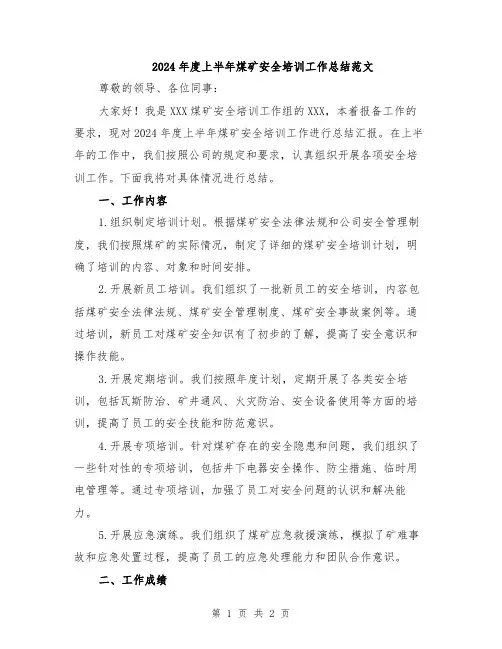 2024年度上半年煤矿安全培训工作总结范文

尊敬的领导、各位同事：

大家好！我是XXX煤矿安全培训工作组的XXX，本着报备工作的要求，现对2024年度上半年煤矿安全培训工作进行总结汇报。在上半年的工作中，我们按照公司的规定和要求，认真组织开展各项安全培训工作。下面我将对具体情况进行总结。

一、工作内容

1.组织制定培训计划。根据煤矿安全法律法规和公司安全管理制度，我们按照煤矿的实际情况，制定了详细的煤矿安全培训计划，明确了培训的内容、对象和时间安排。

2.开展新员工培训。我们组织了一批新员工的安全培训，内容包括煤矿安全法律法规、煤矿安全管理制度、煤矿安全事故案例等。通过培训，新员工对煤矿安全知识有了初步的了解，提高了安全意识和操作技能。

3.开展定期培训。我们按照年度计划，定期开展了各类安全培训，包括瓦斯防治、矿井通风、火灾防治、安全设备使用等方面的培训，提高了员工的安全技能和防范意识。

4.开展专项培训。针对煤矿存在的安全隐患和问题，我们组织了一些针对性的专项培训，包括井下电器安全操作、防尘措施、临时用电管理等。通过专项培训，加强了员工对安全问题的认识和解决能力。

5.开展应急演练。我们组织了煤矿应急救援演练，模拟了矿难事故和应急处置过程，提高了员工的应急处理能力和团队合作意识。

二、工作成绩

第 1 页 共 2 页